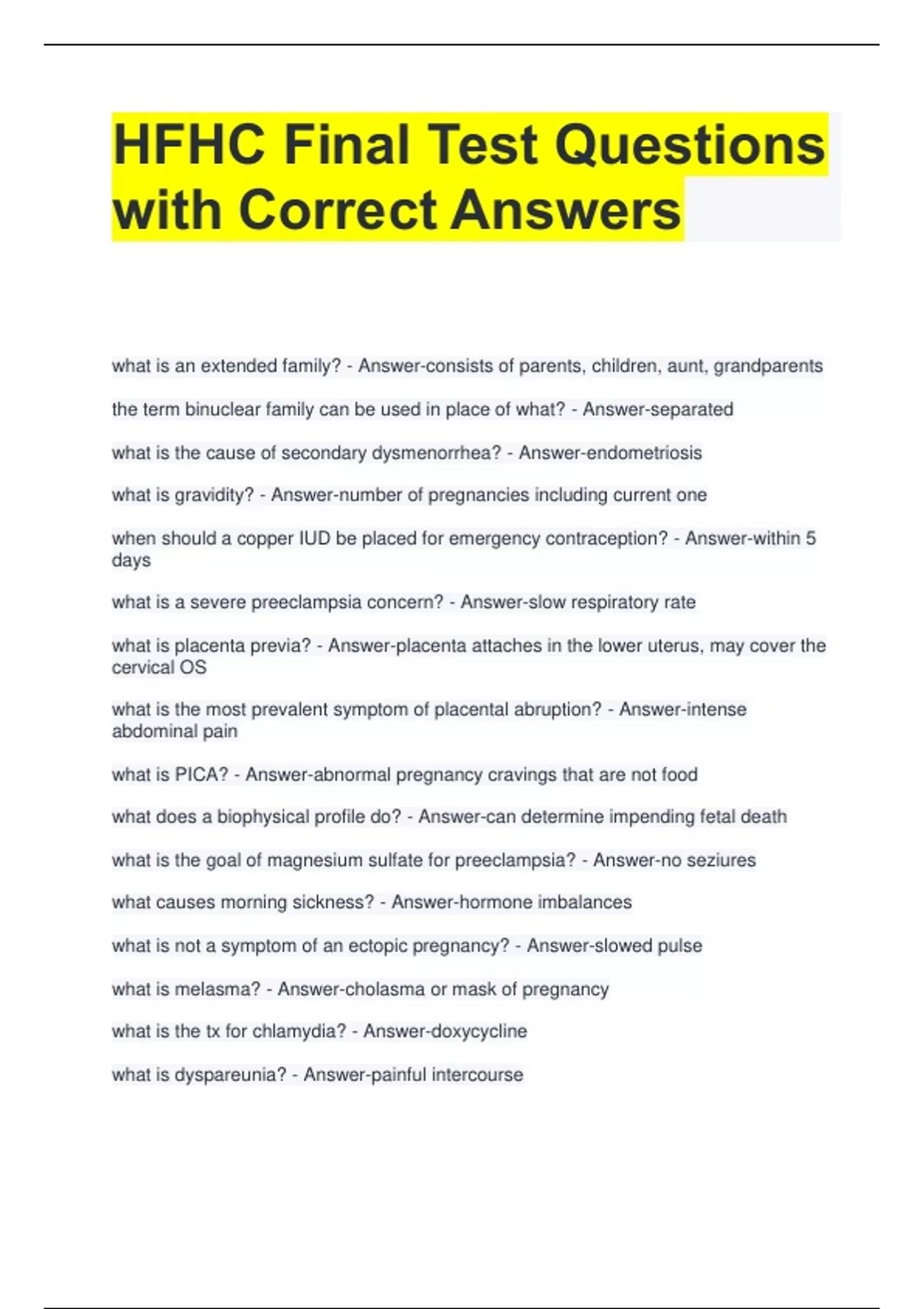 HFHC Final Test Questions with Correct Answers

what is an extended family? - Answer-consists of parents, children, aunt, grandparents

the term binuclear family can be used in place of what? - Answer-separated

what is the cause of secondary dysmenorrhea? - Answer-endometriosis

what is gravidity? - Answer-number of pregnancies including current one

when should a copper IUD be placed for emergency contraception? - Answer-within 5 days

what is a severe preeclampsia concern? - Answer-slow respiratory rate

what is placenta previa? - Answer-placenta attaches in the lower uterus, may cover the cervical OS

what is the most prevalent symptom of placental abruption? - Answer-intense abdominal pain

what is PICA? - Answer-abnormal pregnancy cravings that are not food

what does a biophysical profile do? - Answer-can determine impending fetal death

what is the goal of magnesium sulfate for preeclampsia? - Answer-no seziures

what causes morning sickness? - Answer-hormone imbalances

what is not a symptom of an ectopic pregnancy? - Answer-slowed pulse

what is melasma? - Answer-cholasma or mask of pregnancy

what is the tx for chlamydia? - Answer-doxycycline

what is dyspareunia? - Answer-painful intercourse